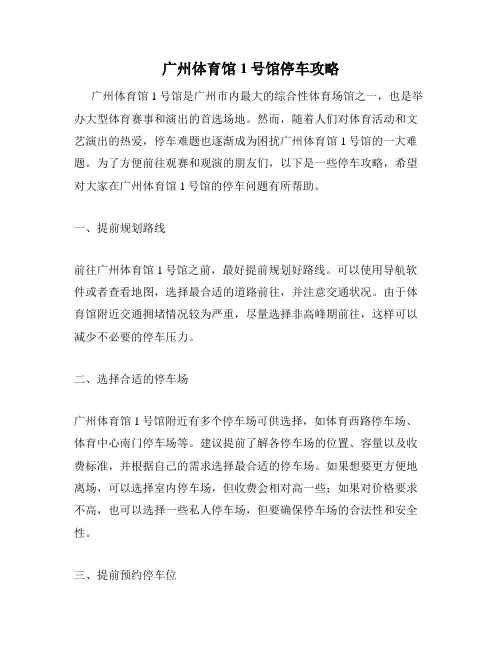 广州体育馆 1 号馆停车攻略

广州体育馆 1 号馆是广州市内最大的综合性体育场馆之一，也是举办大型体育赛事和演出的首选场地。然而，随着人们对体育活动和文艺演出的热爱，停车难题也逐渐成为困扰广州体育馆 1 号馆的一大难题。为了方便前往观赛和观演的朋友们，以下是一些停车攻略，希望对大家在广州体育馆 1 号馆的停车问题有所帮助。

一、提前规划路线

前往广州体育馆 1 号馆之前，最好提前规划好路线。可以使用导航软件或者查看地图，选择最合适的道路前往，并注意交通状况。由于体育馆附近交通拥堵情况较为严重，尽量选择非高峰期前往，这样可以减少不必要的停车压力。

二、选择合适的停车场

广州体育馆 1 号馆附近有多个停车场可供选择，如体育西路停车场、体育中心南门停车场等。建议提前了解各停车场的位置、容量以及收费标准，并根据自己的需求选择最合适的停车场。如果想要更方便地离场，可以选择室内停车场，但收费会相对高一些；如果对价格要求不高，也可以选择一些私人停车场，但要确保停车场的合法性和安全性。

三、提前预约停车位